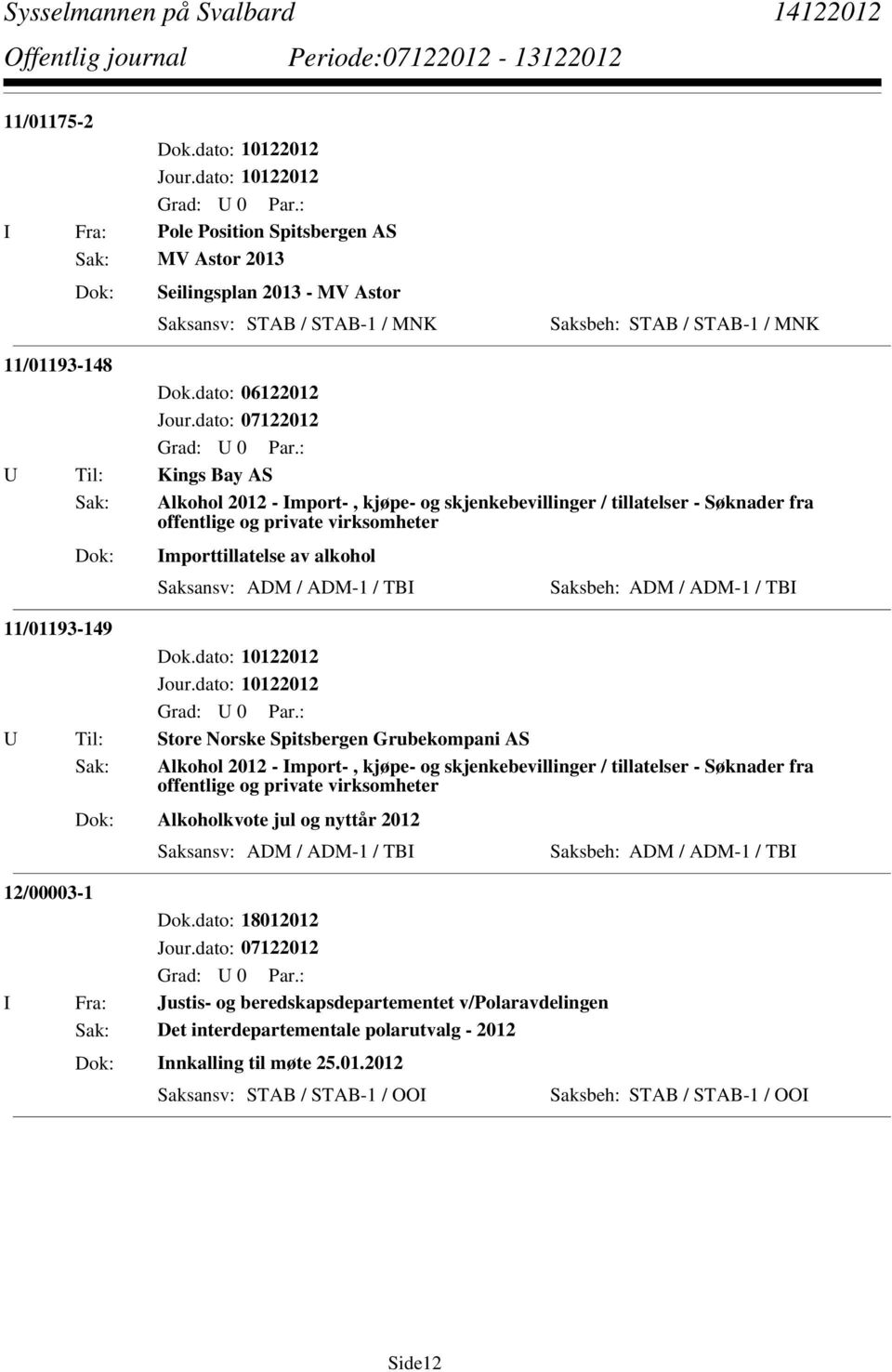 Sysselmannen på Svalbard 14122012
Offentlig journal Periode:07122012 - 13122012

11/01175-2
Dok.dato: 10122012
Jour.dato: 10122012
Grad: U 0 Par.:
I Fra: Pole Position Spitsbergen AS
Sak: MV Astor 2013
Dok: Seilingsplan 2013 - MV Astor
Saksansv: STAB / STAB-1 / MNK Saksbeh: STAB / STAB-1 / MNK

11/01193-148
Dok.dato: 06122012
Jour.dato: 07122012
Grad: U 0 Par.:
U Til: Kings Bay AS
Sak: Alkohol 2012 - Import- , kjøpe- og skjenkebevillinger / tillatelser - Søknader fra offentlige og private virksomheter
Dok: Importtillatelse av alkohol
Saksansv: ADM / ADM-1 / TBI Saksbeh: ADM / ADM-1 / TBI

11/01193-149
Dok.dato: 10122012
Jour.dato: 10122012
Grad: U 0 Par.:
U Til: Store Norske Spitsbergen Grubekompani AS
Sak: Alkohol 2012 - Import- , kjøpe- og skjenkebevillinger / tillatelser - Søknader fra offentlige og private virksomheter
Dok: Alkoholkvote jul og nyttår 2012
Saksansv: ADM / ADM-1 / TBI Saksbeh: ADM / ADM-1 / TBI

12/00003-1
Dok.dato: 18012012
Jour.dato: 07122012
Grad: U 0 Par.:
I Fra: Justis- og beredskapsdepartementet v/Polaravdelingen
Sak: Det interdepartementale polarutvalg - 2012
Dok: Innkalling til møte 25.01.2012
Saksansv: STAB / STAB-1 / OOI Saksbeh: STAB / STAB-1 / OOI

Side12